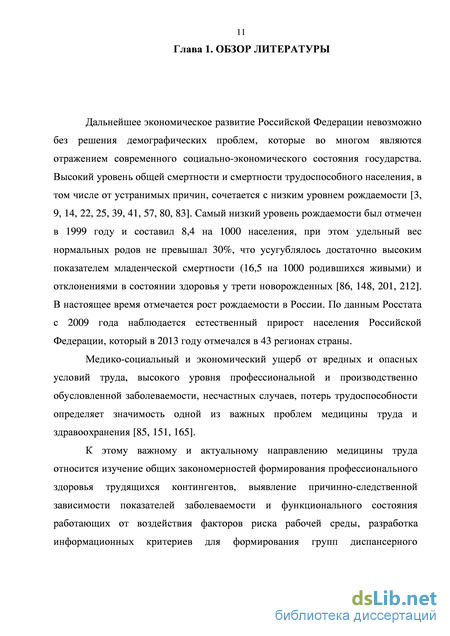 11

Глава 1. ОБЗОР ЛИТЕРАТУРЫ

Дальнейшее экономическое развитие Российской Федерации невозможно без решения демографических проблем, которые во многом являются отражением современного социально-экономического состояния государства. Высокий уровень общей смертности и смертности трудоспособного населения, в том числе от устранимых причин, сочетается с низким уровнем рождаемости [3, 9, 14, 22, 25, 39, 41, 57, 80, 83]. Самый низкий уровень рождаемости был отмечен в 1999 году и составил 8,4 на 1000 населения, при этом удельный вес нормальных родов не превышал 30%, что усугублялось достаточно высоким показателем младенческой смертности (16,5 на 1000 родившихся живыми) и отклонениями в состоянии здоровья у трети новорожденных [86, 148, 201, 212]. В настоящее время отмечается рост рождаемости в России. По данным Росстата с 2009 года наблюдается естественный прирост населения Российской Федерации, который в 2013 году отмечался в 43 регионах страны.

Медико-социальный и экономический ущерб от вредных и опасных условий труда, высокого уровня профессиональной и производственно обусловленной заболеваемости, несчастных случаев, потерь трудоспособности определяет значимость одной из важных проблем медицины труда и здравоохранения [85, 151, 165].

К этому важному и актуальному направлению медицины труда относится изучение общих закономерностей формирования профессионального здоровья трудящихся контингентов, выявление причинно-следственной зависимости показателей заболеваемости и функционального состояния работающих от воздействия факторов риска рабочей среды, разработка информационных критериев для формирования групп диспансерного

dsLib.net
библиотека диссертаций